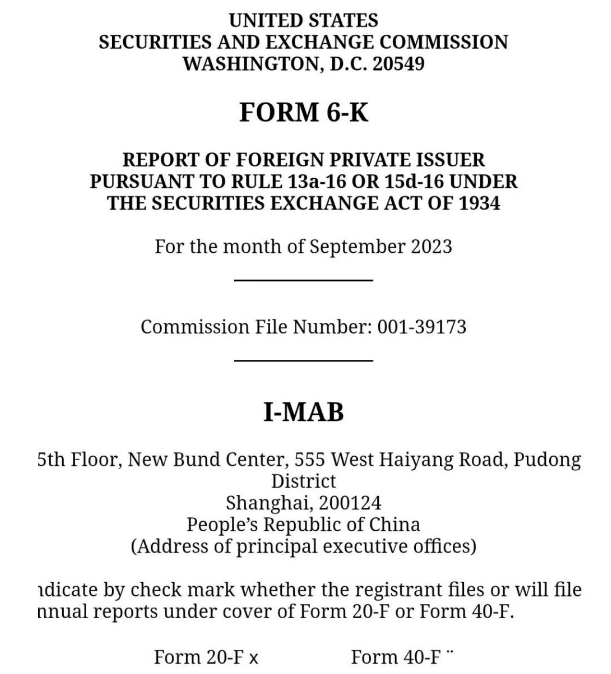 UNITED STATES
SECURITIES AND EXCHANGE COMMISSION
WASHINGTON, D.C. 20549

FORM 6-K

REPORT OF FOREIGN PRIVATE ISSUER
PURSUANT TO RULE 13a-16 OR 15d-16 UNDER
THE SECURITIES EXCHANGE ACT OF 1934

For the month of September 2023

Commission File Number: 001-39173

I-MAB

5th Floor, New Bund Center, 555 West Haiyang Road, Pudong District
Shanghai, 200124
People's Republic of China
(Address of principal executive offices)

ndicate by check mark whether the registrant files or will file nnual reports under cover of Form 20-F or Form 40-F.

Form 20-F x Form 40-F ¨